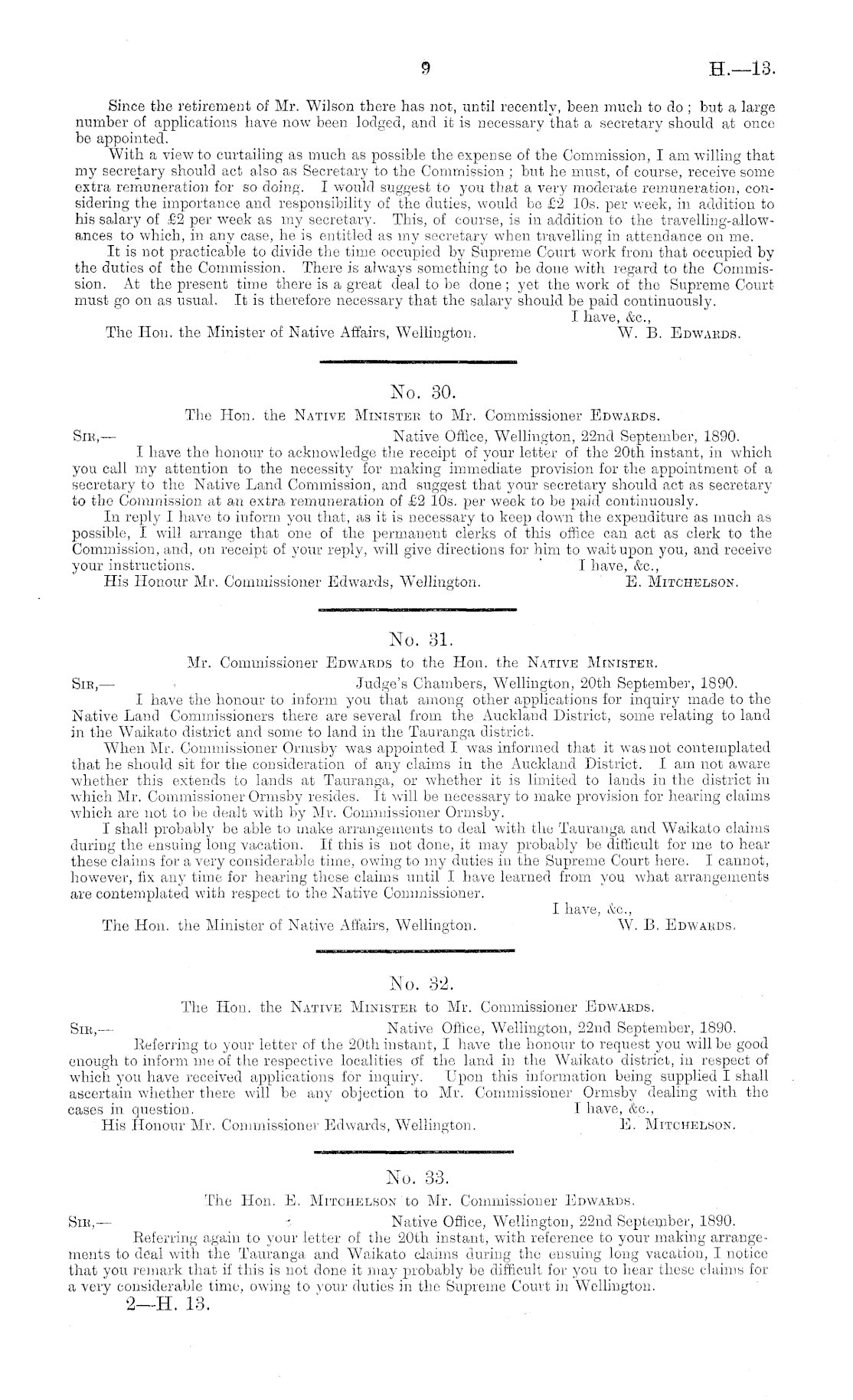 9 H.—13.

Since the retirement of Mr. Wilson there has not, until recently, been much to do; but a large number of applications have now been lodged, and it is necessary that a secretary should at once be appointed.

With a view to curtailing as much as possible the expense of the Commission, I am willing that my secretary should act also as Secretary to the Commission; but he must, of course, receive some extra remuneration for so doing. I would suggest to you that a very moderate remuneration, considering the importance and responsibility of the duties, would be £2 10s. per week, in addition to his salary of £2 per week as my secretary. This, of course, is in addition to the travelling-allowances to which, in any case, he is entitled as my secretary when travelling in attendance on me.

It is not practicable to divide the time occupied by Supreme Court work from that occupied by the duties of the Commission. There is always something to be done with regard to the Commission. At the present time there is a great deal to be done; yet the work of the Supreme Court must go on as usual. It is therefore necessary that the salary should be paid continuously.

I have, &c.,
The Hon. the Minister of Native Affairs, Wellington. W. B. Edwards.

No. 30.
The Hon. the Native Minister to Mr. Commissioner Edwards.

Sir,— Native Office, Wellington, 22nd September, 1890.
I have the honour to acknowledge the receipt of your letter of the 20th instant, in which you call my attention to the necessity for making immediate provision for the appointment of a secretary to the Native Land Commission, and suggest that your secretary should act as secretary to the Commission at an extra remuneration of £2 10s. per week to be paid continuously.

In reply I have to inform you that, as it is necessary to keep down the expenditure as much as possible, I will arrange that one of the permanent clerks of this office can act as clerk to the Commission, and, on receipt of your reply, will give directions for him to wait upon you, and receive your instructions. I have, &c.,
His Honour Mr. Commissioner Edwards, Wellington. E. Mitchelson.

No. 31.
Mr. Commissioner Edwards to the Hon. the Native Minister.

Sir,— Judge's Chambers, Wellington, 20th September, 1890.
I have the honour to inform you that among other applications for inquiry made to the Native Land Commissioners there are several from the Auckland District, some relating to land in the Waikato district and some to land in the Tauranga district.

When Mr. Commissioner Ormsby was appointed I was informed that it was not contemplated that he should sit for the consideration of any claims in the Auckland District. I am not aware whether this extends to lands at Tauranga, or whether it is limited to lands in the district in which Mr. Commissioner Ormsby resides. It will be necessary to make provision for hearing claims which are not to be dealt with by Mr. Commissioner Ormsby.

I shall probably be able to make arrangements to deal with the Tauranga and Waikato claims during the ensuing long vacation. If this is not done, it may probably be difficult for me to hear these claims for a very considerable time, owing to my duties in the Supreme Court here. I cannot, however, fix any time for hearing these claims until I have learned from you what arrangements are contemplated with respect to the Native Commissioner.

I have, &c.,
The Hon. the Minister of Native Affairs, Wellington. W. B. Edwards.

No. 32.
The Hon. the Native Minister to Mr. Commissioner Edwards.

Sir,— Native Office, Wellington, 22nd September, 1890.
Referring to your letter of the 20th instant, I have the honour to request you will be good enough to inform me of the respective localities of the land in the Waikato district, in respect of which you have received applications for inquiry. Upon this information being supplied I shall ascertain whether there will be any objection to Mr. Commissioner Ormsby dealing with the cases in question. I have, &c.,
His Honour Mr. Commissioner Edwards, Wellington. E. Mitchelson.

No. 33.
The Hon. E. Mitchelson to Mr. Commissioner Edwards.

Sir,— Native Office, Wellington, 22nd September, 1890.
Referring again to your letter of the 20th instant, with reference to your making arrangements to deal with the Tauranga and Waikato claims during the ensuing long vacation, I notice that you remark that if this is not done it may probably be difficult for you to hear these claims for a very considerable time, owing to your duties in the Supreme Court in Wellington.

2—H. 13.